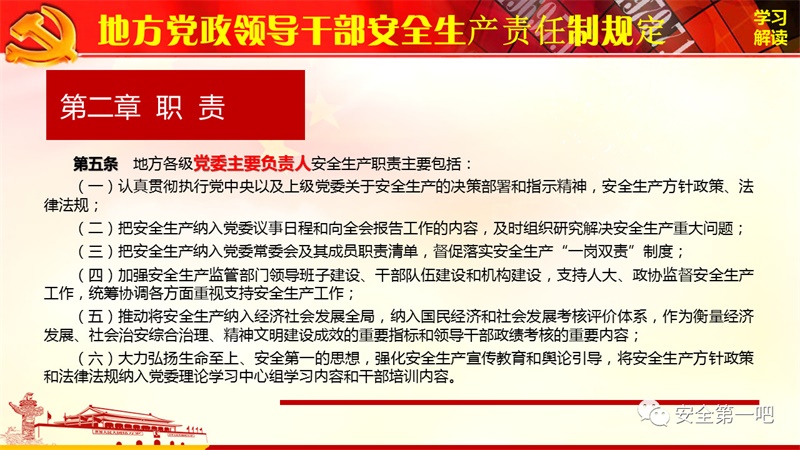 地方党政领导干部安全生产责任制规定

学习解读

第二章 职 责

第五条 地方各级党委主要负责人安全生产职责主要包括：

（一）认真贯彻执行党中央以及上级党委关于安全生产的决策部署和指示精神，安全生产方针政策、法律法规；

（二）把安全生产纳入党委议事日程和向全会报告工作的内容，及时组织研究解决安全生产重大问题；

（三）把安全生产纳入党委常委会及其成员职责清单，督促落实安全生产“一岗双责”制度；

（四）加强安全生产监管部门领导班子建设、干部队伍建设和机构建设，支持人大、政协监督安全生产工作，统筹协调各方面重视支持安全生产工作；

（五）推动将安全生产纳入经济社会发展全局，纳入国民经济和社会发展考核评价体系，作为衡量经济发展、社会治安综合治理、精神文明建设成效的重要指标和领导干部政绩考核的重要内容；

（六）大力弘扬生命至上、安全第一的思想，强化安全生产宣传教育和舆论引导，将安全生产方针政策和法律法规纳入党委理论学习中心组学习内容和干部培训内容。

安全第一吧